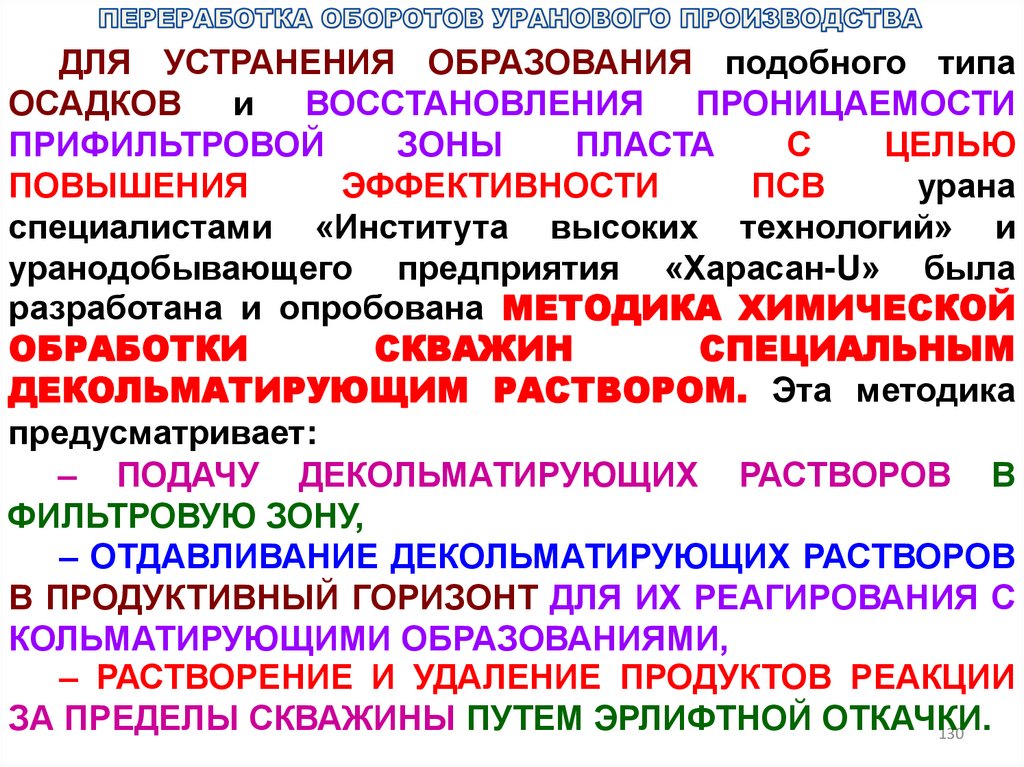 ПЕРЕРАБОТКА ОБОРОТОВ УРАНОВОГО ПРОИЗВОДСТВА

ДЛЯ УСТРАНЕНИЯ ОБРАЗОВАНИЯ подобного типа ОСАДКОВ и ВОССТАНОВЛЕНИЯ ПРОНИЦАЕМОСТИ ПРИФИЛЬТРОВОЙ ЗОНЫ ПЛАСТА С ЦЕЛЬЮ ПОВЫШЕНИЯ ЭФФЕКТИВНОСТИ ПСВ урана специалистами «Института высоких технологий» и уранодобывающего предприятия «Харасан-U» была разработана и опробована МЕТОДИКА ХИМИЧЕСКОЙ ОБРАБОТКИ СКВАЖИН СПЕЦИАЛЬНЫМ ДЕКОЛЬМАТИРУЮЩИМ РАСТВОРОМ. Эта методика предусматривает:

– ПОДАЧУ ДЕКОЛЬМАТИРУЮЩИХ РАСТВОРОВ В ФИЛЬТРОВУЮ ЗОНУ,

– ОТДАВЛИВАНИЕ ДЕКОЛЬМАТИРУЮЩИХ РАСТВОРОВ В ПРОДУКТИВНЫЙ ГОРИЗОНТ ДЛЯ ИХ РЕАГИРОВАНИЯ С КОЛЬМАТИРУЮЩИМИ ОБРАЗОВАНИЯМИ,

– РАСТВОРЕНИЕ И УДАЛЕНИЕ ПРОДУКТОВ РЕАКЦИИ ЗА ПРЕДЕЛЫ СКВАЖИНЫ ПУТЕМ ЭРЛИФТНОЙ ОТКАЧКИ.

130